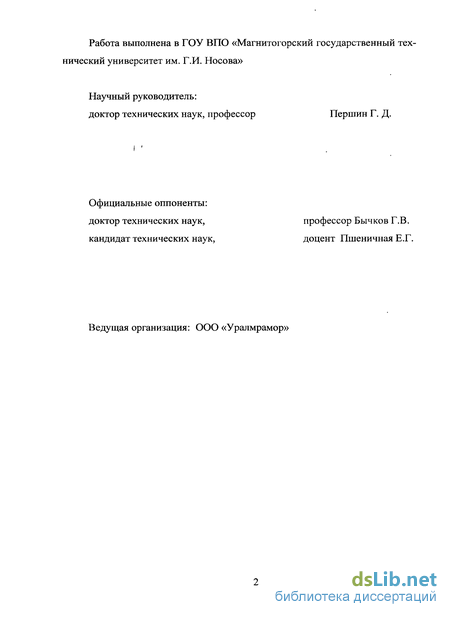 Работа выполнена в ГОУ ВПО «Магнитогорский государственный технический университет им. Г.И. Носова»

Научный руководитель:
доктор технических наук, профессор Першин Г. Д.

Официальные оппоненты:
доктор технических наук, профессор Бычков Г.В.
кандидат технических наук, доцент Пшеничная Е.Г.

Ведущая организация: ООО «Уралмрамор»

2

dsLib.net
библиотека диссертаций